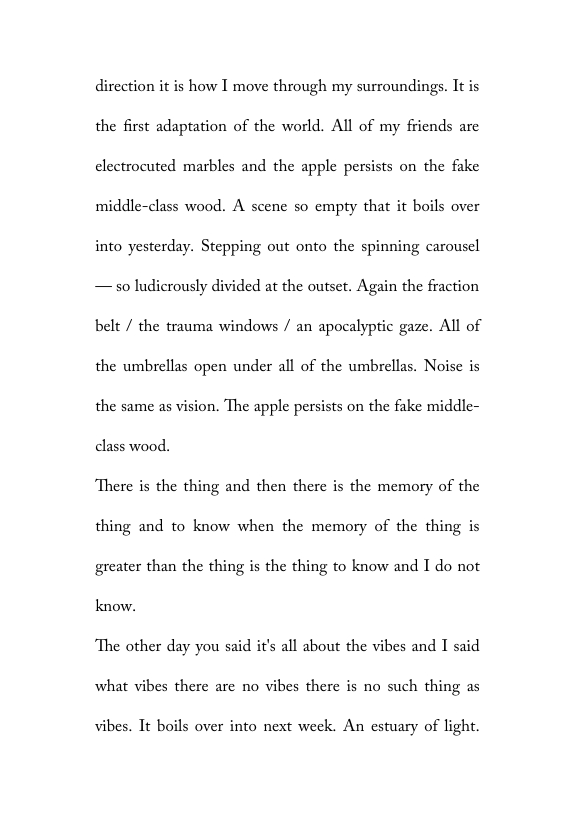 direction it is how I move through my surroundings. It is the first adaptation of the world. All of my friends are electrocuted marbles and the apple persists on the fake middle-class wood. A scene so empty that it boils over into yesterday. Stepping out onto the spinning carousel — so ludicrously divided at the outset. Again the fraction belt / the trauma windows / an apocalyptic gaze. All of the umbrellas open under all of the umbrellas. Noise is the same as vision. The apple persists on the fake middle-class wood.

There is the thing and then there is the memory of the thing and to know when the memory of the thing is greater than the thing is the thing to know and I do not know.

The other day you said it's all about the vibes and I said what vibes there are no vibes there is no such thing as vibes. It boils over into next week. An estuary of light.